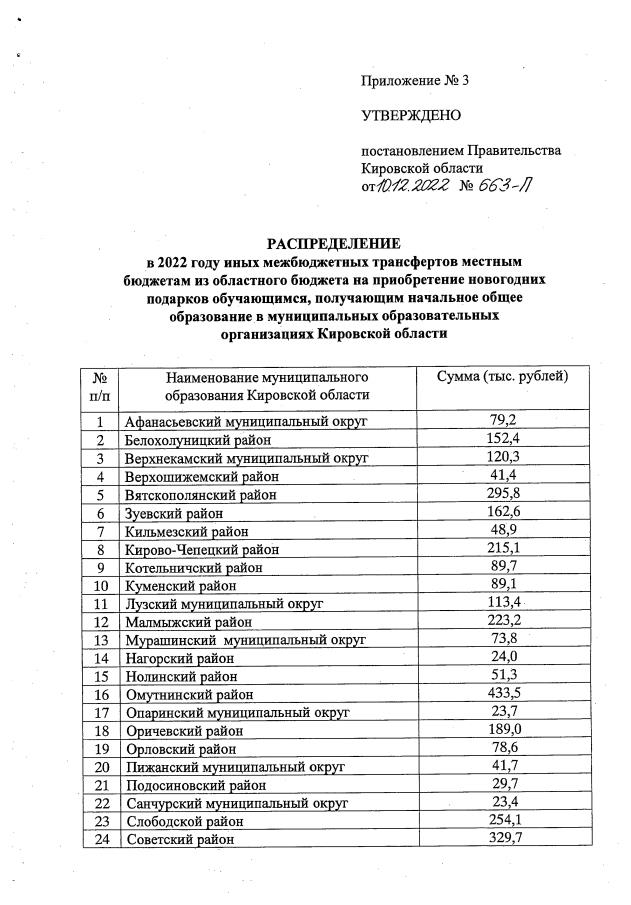 Приложение № 3

УТВЕРЖДЕНО

постановлением Правительства Кировской области
от 10.12.2022 № 663-П

РАСПРЕДЕЛЕНИЕ
в 2022 году иных межбюджетных трансфертов местным бюджетам из областного бюджета на приобретение новогодних подарков обучающимся, получающим начальное общее образование в муниципальных образовательных организациях Кировской области

| № п/п | Наименование муниципального образования Кировской области | Сумма (тыс. рублей) |
|---|---|---|
| 1 | Афанасьевский муниципальный округ | 79,2 |
| 2 | Белохолуницкий район | 152,4 |
| 3 | Верхнекамский муниципальный округ | 120,3 |
| 4 | Верхошижемский район | 41,4 |
| 5 | Вятскополянский район | 295,8 |
| 6 | Зуевский район | 162,6 |
| 7 | Кильмезский район | 48,9 |
| 8 | Кирово-Чепецкий район | 215,1 |
| 9 | Котельничский район | 89,7 |
| 10 | Куменский район | 89,1 |
| 11 | Лузский муниципальный округ | 113,4 |
| 12 | Малмыжский район | 223,2 |
| 13 | Мурашинский муниципальный округ | 73,8 |
| 14 | Нагорский район | 24,0 |
| 15 | Нолинский район | 51,3 |
| 16 | Омутнинский район | 433,5 |
| 17 | Опаринский муниципальный округ | 23,7 |
| 18 | Оричевский район | 189,0 |
| 19 | Орловский район | 78,6 |
| 20 | Пижанский муниципальный округ | 41,7 |
| 21 | Подосиновский район | 29,7 |
| 22 | Санчурский муниципальный округ | 23,4 |
| 23 | Слободской район | 254,1 |
| 24 | Советский район | 329,7 |